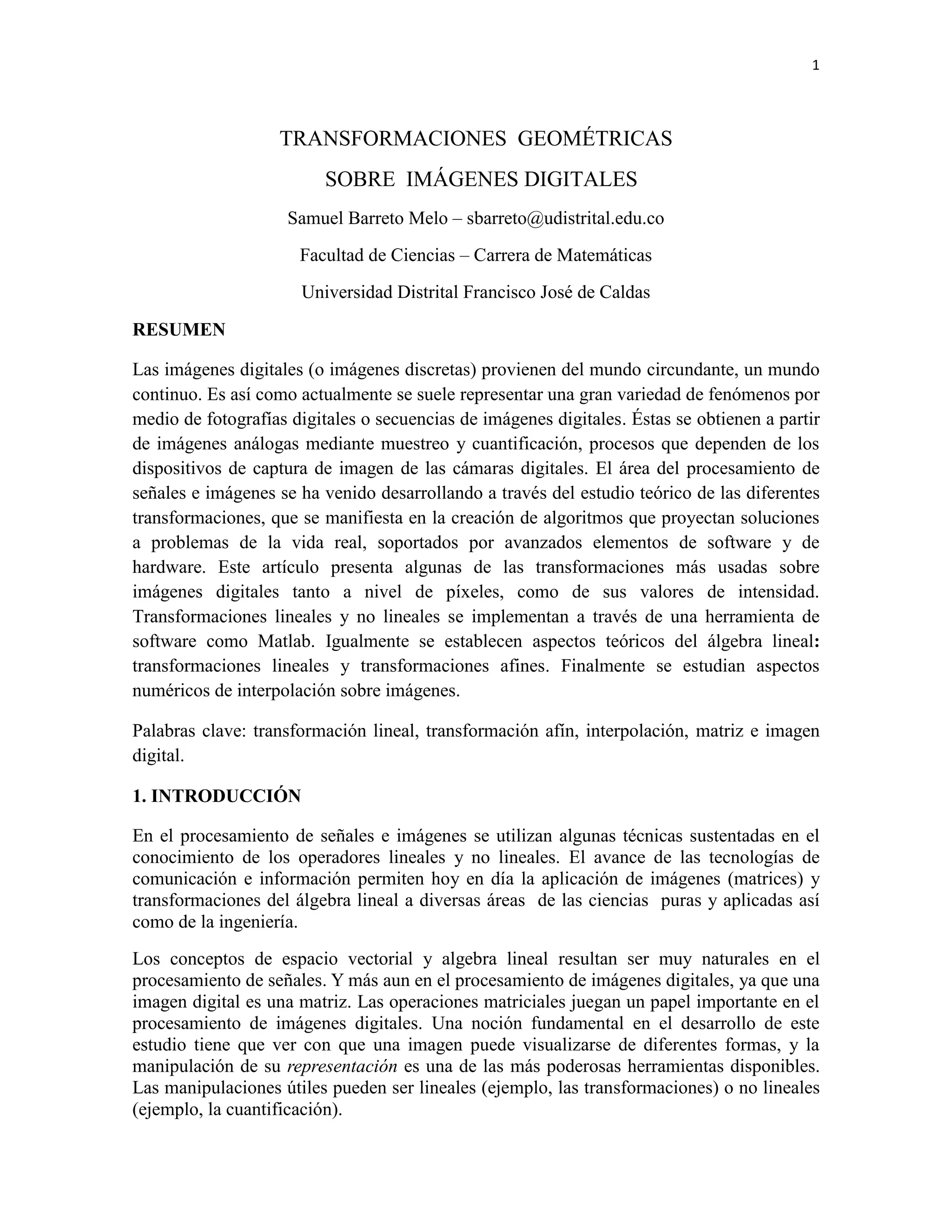 1

TRANSFORMACIONES GEOMÉTRICAS

SOBRE IMÁGENES DIGITALES

Samuel Barreto Melo – sbarreto@udistrital.edu.co

Facultad de Ciencias – Carrera de Matemáticas

Universidad Distrital Francisco José de Caldas

RESUMEN

Las imágenes digitales (o imágenes discretas) provienen del mundo circundante, un mundo continuo. Es así como actualmente se suele representar una gran variedad de fenómenos por medio de fotografías digitales o secuencias de imágenes digitales. Éstas se obtienen a partir de imágenes análogas mediante muestreo y cuantificación, procesos que dependen de los dispositivos de captura de imagen de las cámaras digitales. El área del procesamiento de señales e imágenes se ha venido desarrollando a través del estudio teórico de las diferentes transformaciones, que se manifiesta en la creación de algoritmos que proyectan soluciones a problemas de la vida real, soportados por avanzados elementos de software y de hardware. Este artículo presenta algunas de las transformaciones más usadas sobre imágenes digitales tanto a nivel de píxeles, como de sus valores de intensidad. Transformaciones lineales y no lineales se implementan a través de una herramienta de software como Matlab. Igualmente se establecen aspectos teóricos del álgebra lineal: transformaciones lineales y transformaciones afines. Finalmente se estudian aspectos numéricos de interpolación sobre imágenes.

Palabras clave: transformación lineal, transformación afín, interpolación, matriz e imagen digital.

1. INTRODUCCIÓN

En el procesamiento de señales e imágenes se utilizan algunas técnicas sustentadas en el conocimiento de los operadores lineales y no lineales. El avance de las tecnologías de comunicación e información permiten hoy en día la aplicación de imágenes (matrices) y transformaciones del álgebra lineal a diversas áreas de las ciencias puras y aplicadas así como de la ingeniería.

Los conceptos de espacio vectorial y algebra lineal resultan ser muy naturales en el procesamiento de señales. Y más aun en el procesamiento de imágenes digitales, ya que una imagen digital es una matriz. Las operaciones matriciales juegan un papel importante en el procesamiento de imágenes digitales. Una noción fundamental en el desarrollo de este estudio tiene que ver con que una imagen puede visualizarse de diferentes formas, y la manipulación de su representación es una de las más poderosas herramientas disponibles. Las manipulaciones útiles pueden ser lineales (ejemplo, las transformaciones) o no lineales (ejemplo, la cuantificación).